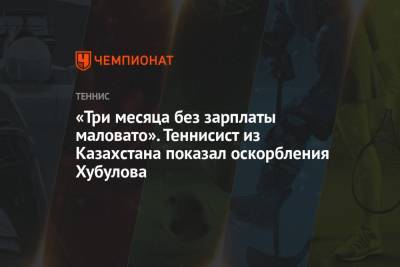 ЧЕМПИОНАТ

ТЕННИС

«Три месяца без зарплаты маловато». Теннисист из Казахстана показал оскорбления Хубулова